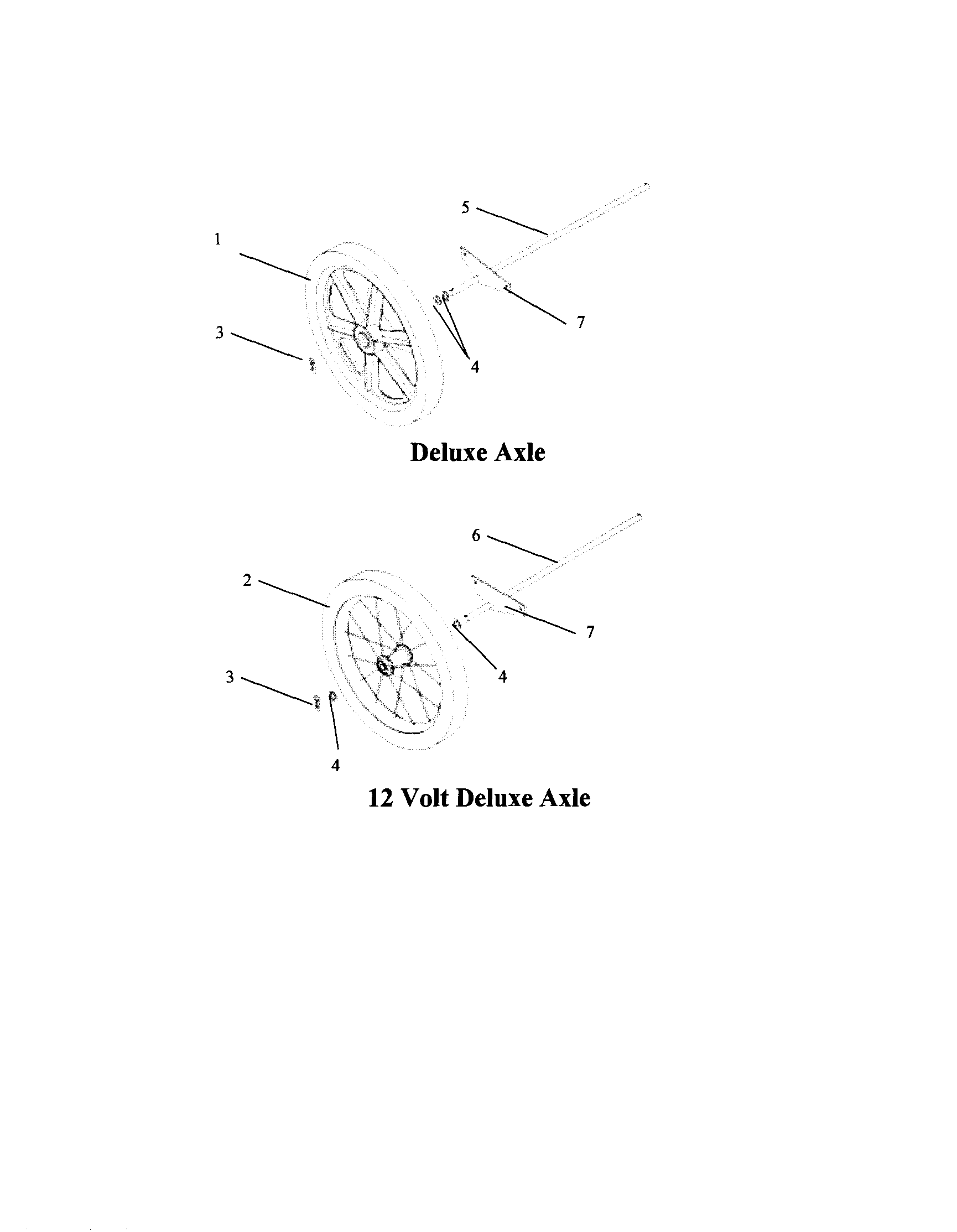 5
1
7
3
4
Deluxe Axle

6
2
7
4
3
4
12 Volt Deluxe Axle